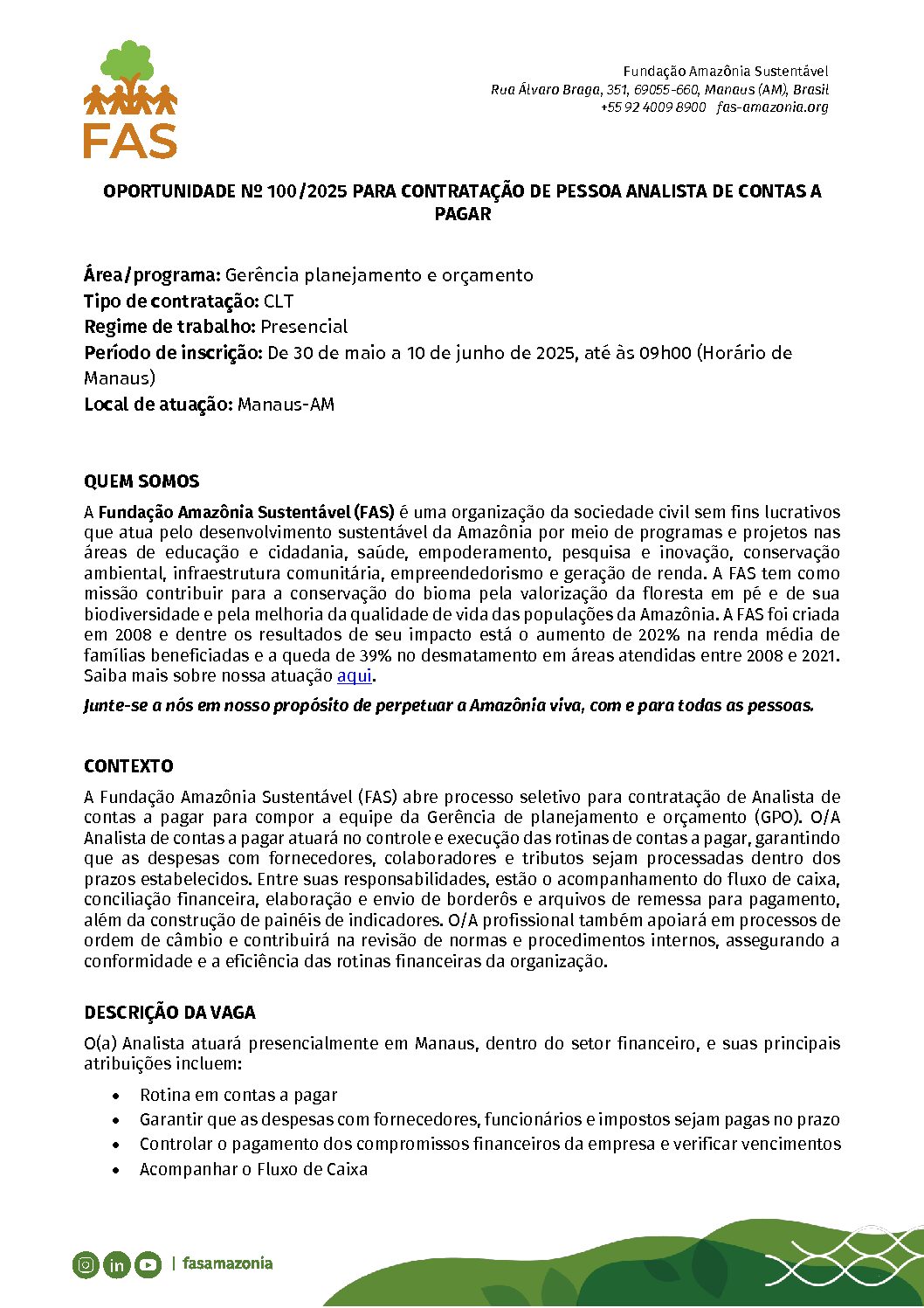 FAS

Fundação Amazônia Sustentável
Rua Álvaro Braga, 351, 69055-660, Manaus (AM), Brasil
+55 92 4009 8900 fas-amazonia.org

OPORTUNIDADE Nº 100/2025 PARA CONTRATAÇÃO DE PESSOA ANALISTA DE CONTAS A PAGAR

Área/programa: Gerência planejamento e orçamento
Tipo de contratação: CLT
Regime de trabalho: Presencial
Período de inscrição: De 30 de maio a 10 de junho de 2025, até às 09h00 (Horário de Manaus)
Local de atuação: Manaus-AM

QUEM SOMOS

A Fundação Amazônia Sustentável (FAS) é uma organização da sociedade civil sem fins lucrativos que atua pelo desenvolvimento sustentável da Amazônia por meio de programas e projetos nas áreas de educação e cidadania, saúde, empoderamento, pesquisa e inovação, conservação ambiental, infraestrutura comunitária, empreendedorismo e geração de renda. A FAS tem como missão contribuir para a conservação do bioma pela valorização da floresta em pé e de sua biodiversidade e pela melhoria da qualidade de vida das populações da Amazônia. A FAS foi criada em 2008 e dentre os resultados de seu impacto está o aumento de 202% na renda média de famílias beneficiadas e a queda de 39% no desmatamento em áreas atendidas entre 2008 e 2021. Saiba mais sobre nossa atuação aqui.

Junte-se a nós em nosso propósito de perpetuar a Amazônia viva, com e para todas as pessoas.

CONTEXTO

A Fundação Amazônia Sustentável (FAS) abre processo seletivo para contratação de Analista de contas a pagar para compor a equipe da Gerência de planejamento e orçamento (GPO). O/A Analista de contas a pagar atuará no controle e execução das rotinas de contas a pagar, garantindo que as despesas com fornecedores, colaboradores e tributos sejam processadas dentro dos prazos estabelecidos. Entre suas responsabilidades, estão o acompanhamento do fluxo de caixa, conciliação financeira, elaboração e envio de borderôs e arquivos de remessa para pagamento, além da construção de painéis de indicadores. O/A profissional também apoiará em processos de ordem de câmbio e contribuirá na revisão de normas e procedimentos internos, assegurando a conformidade e a eficiência das rotinas financeiras da organização.

DESCRIÇÃO DA VAGA

O(a) Analista atuará presencialmente em Manaus, dentro do setor financeiro, e suas principais atribuições incluem:

• Rotina em contas a pagar
• Garantir que as despesas com fornecedores, funcionários e impostos sejam pagas no prazo
• Controlar o pagamento dos compromissos financeiros da empresa e verificar vencimentos
• Acompanhar o Fluxo de Caixa

| fasamazonia